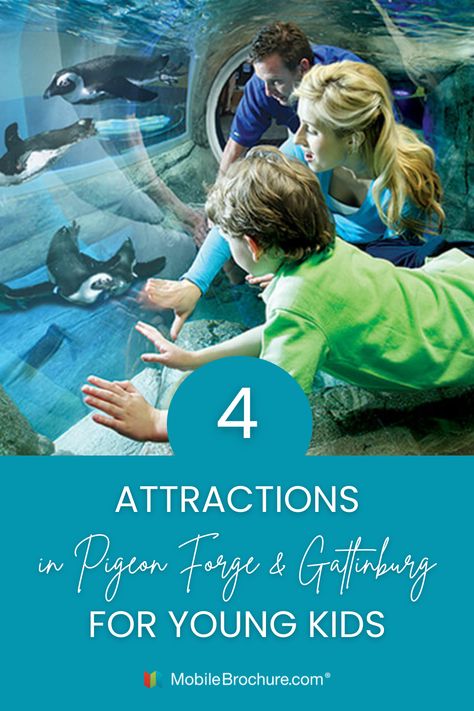 4

ATTRACTIONS

in Pigeon Forge & Gatlinburg

FOR YOUNG KIDS

MobileBrochure.com®